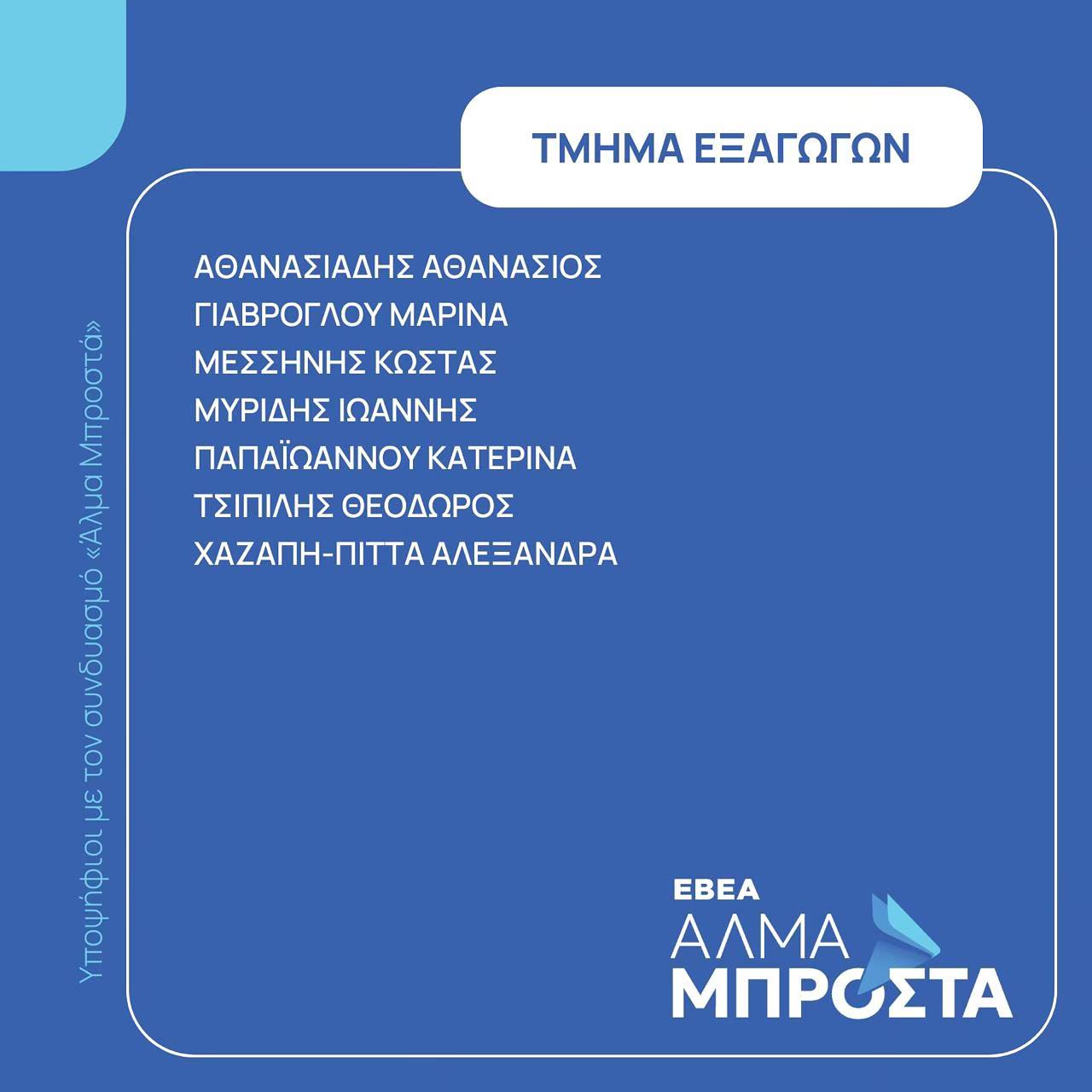 ΤΜΗΜΑ ΕΞΑΓΩΓΩΝ

ΑΘΑΝΑΣΙΑΔΗΣ ΑΘΑΝΑΣΙΟΣ
ΓΙΑΒΡΟΓΛΟΥ ΜΑΡΙΝΑ
ΜΕΣΣΗΝΗΣ ΚΩΣΤΑΣ
ΜΥΡΙΔΗΣ ΙΩΑΝΝΗΣ
ΠΑΠΑΪΩΑΝΝΟΥ ΚΑΤΕΡΙΝΑ
ΤΣΙΠΙΛΗΣ ΘΕΟΔΩΡΟΣ
ΧΑΖΑΠΗ-ΠΙΤΤΑ ΑΛΕΞΑΝΔΡΑ

Υποψήφιοι με τον συνδυασμό «Άλμα Μπροστά»

ΕΒΕΑ
ΑΛΜΑ
ΜΠΡΟΣΤΑ